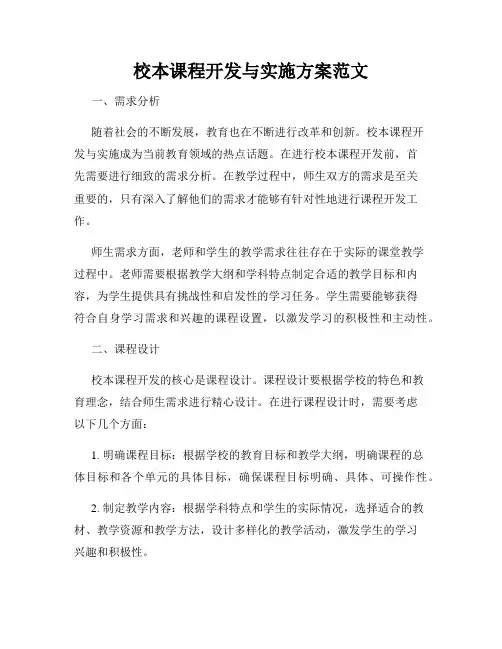 校本课程开发与实施方案范文

一、需求分析

随着社会的不断发展，教育也在不断进行改革和创新。校本课程开发与实施成为当前教育领域的热点话题。在进行校本课程开发前，首先需要进行细致的需求分析。在教学过程中，师生双方的需求是至关重要的，只有深入了解他们的需求才能够有针对性地进行课程开发工作。

师生需求方面，老师和学生的教学需求往往存在于实际的课堂教学过程中。老师需要根据教学大纲和学科特点制定合适的教学目标和内容，为学生提供具有挑战性和启发性的学习任务。学生需要能够获得符合自身学习需求和兴趣的课程设置，以激发学习的积极性和主动性。

二、课程设计

校本课程开发的核心是课程设计。课程设计要根据学校的特色和教育理念，结合师生需求进行精心设计。在进行课程设计时，需要考虑以下几个方面：

1. 明确课程目标：根据学校的教育目标和教学大纲，明确课程的总体目标和各个单元的具体目标，确保课程目标明确、具体、可操作性。

2. 制定教学内容：根据学科特点和学生的实际情况，选择适合的教材、教学资源和教学方法，设计多样化的教学活动，激发学生的学习兴趣和积极性。